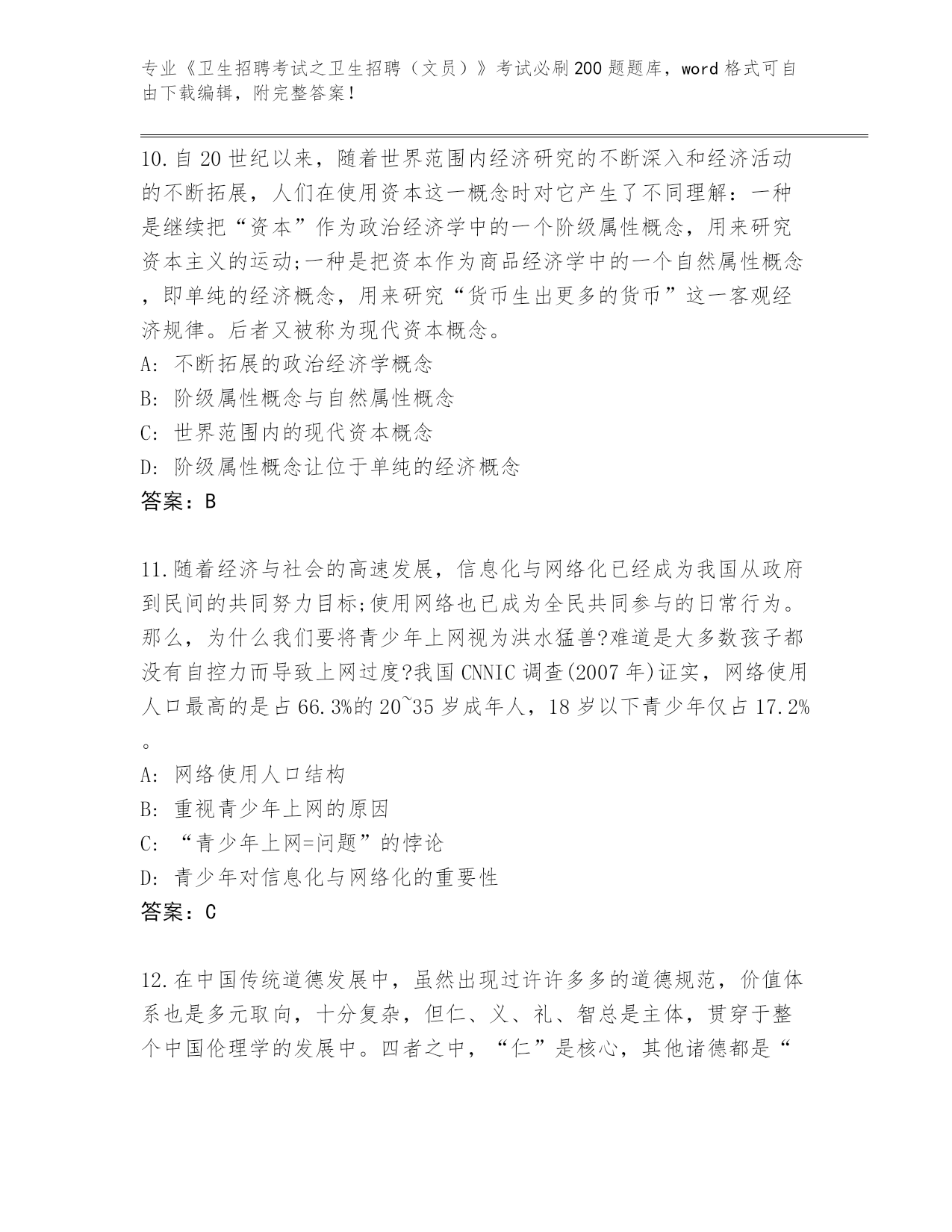 专业《卫生招聘考试之卫生招聘（文员）》考试必刷200题题库，word格式可自由下载编辑，附完整答案！

10.自20世纪以来，随着世界范围内经济研究的不断深入和经济活动的不断拓展，人们在使用资本这一概念时对它产生了不同理解：一种是继续把“资本”作为政治经济学中的一个阶级属性概念，用来研究资本主义的运动;一种是把资本作为商品经济学中的一个自然属性概念，即单纯的经济概念，用来研究“货币生出更多的货币”这一客观经济规律。后者又被称为现代资本概念。
A: 不断拓展的政治经济学概念
B: 阶级属性概念与自然属性概念
C: 世界范围内的现代资本概念
D: 阶级属性概念让位于单纯的经济概念
答案：B

11.随着经济与社会的高速发展，信息化与网络化已经成为我国从政府到民间的共同努力目标;使用网络也已成为全民共同参与的日常行为。那么，为什么我们要将青少年上网视为洪水猛兽?难道是大多数孩子都没有自控力而导致上网过度?我国CNNIC调查(2007年)证实，网络使用人口最高的是占66.3%的20~35岁成年人，18岁以下青少年仅占17.2%。
A: 网络使用人口结构
B: 重视青少年上网的原因
C: “青少年上网=问题”的悖论
D: 青少年对信息化与网络化的重要性
答案：C

12.在中国传统道德发展中，虽然出现过许许多多的道德规范，价值体系也是多元取向，十分复杂，但仁、义、礼、智总是主体，贯穿于整个中国伦理学的发展中。四者之中，“仁”是核心，其他诸德都是“